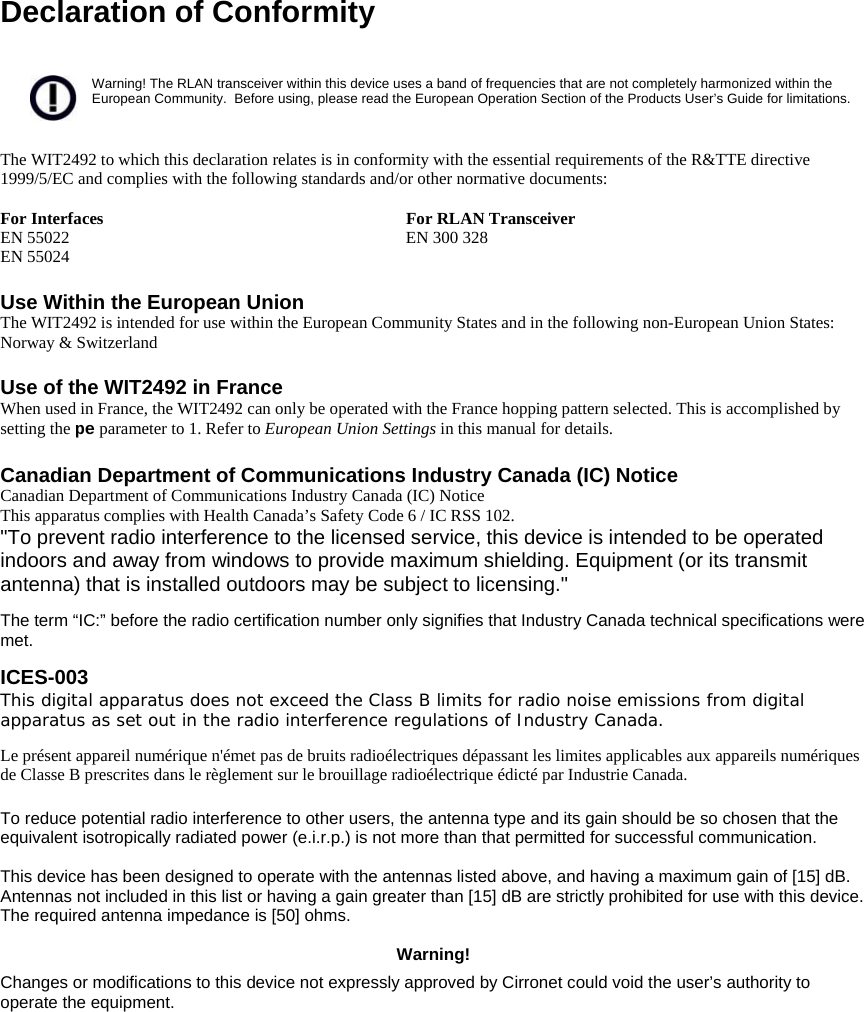 Declaration of Conformity

Warning! The RLAN transceiver within this device uses a band of frequencies that are not completely harmonized within the European Community. Before using, please read the European Operation Section of the Products User's Guide for limitations.

The WIT2492 to which this declaration relates is in conformity with the essential requirements of the R&TTE directive 1999/5/EC and complies with the following standards and/or other normative documents:

For Interfaces
EN 55022
EN 55024

For RLAN Transceiver
EN 300 328

Use Within the European Union
The WIT2492 is intended for use within the European Community States and in the following non-European Union States: Norway & Switzerland

Use of the WIT2492 in France
When used in France, the WIT2492 can only be operated with the France hopping pattern selected. This is accomplished by setting the pe parameter to 1. Refer to European Union Settings in this manual for details.

Canadian Department of Communications Industry Canada (IC) Notice
Canadian Department of Communications Industry Canada (IC) Notice
This apparatus complies with Health Canada's Safety Code 6 / IC RSS 102.
"To prevent radio interference to the licensed service, this device is intended to be operated indoors and away from windows to provide maximum shielding. Equipment (or its transmit antenna) that is installed outdoors may be subject to licensing."

The term "IC:" before the radio certification number only signifies that Industry Canada technical specifications were met.

ICES-003
This digital apparatus does not exceed the Class B limits for radio noise emissions from digital apparatus as set out in the radio interference regulations of Industry Canada.

Le présent appareil numérique n'émet pas de bruits radioélectriques dépassant les limites applicables aux appareils numériques de Classe B prescrites dans le règlement sur le brouillage radioélectrique édicté par Industrie Canada.

To reduce potential radio interference to other users, the antenna type and its gain should be so chosen that the equivalent isotropically radiated power (e.i.r.p.) is not more than that permitted for successful communication.

This device has been designed to operate with the antennas listed above, and having a maximum gain of [15] dB. Antennas not included in this list or having a gain greater than [15] dB are strictly prohibited for use with this device. The required antenna impedance is [50] ohms.

Warning!

Changes or modifications to this device not expressly approved by Cirronet could void the user's authority to operate the equipment.